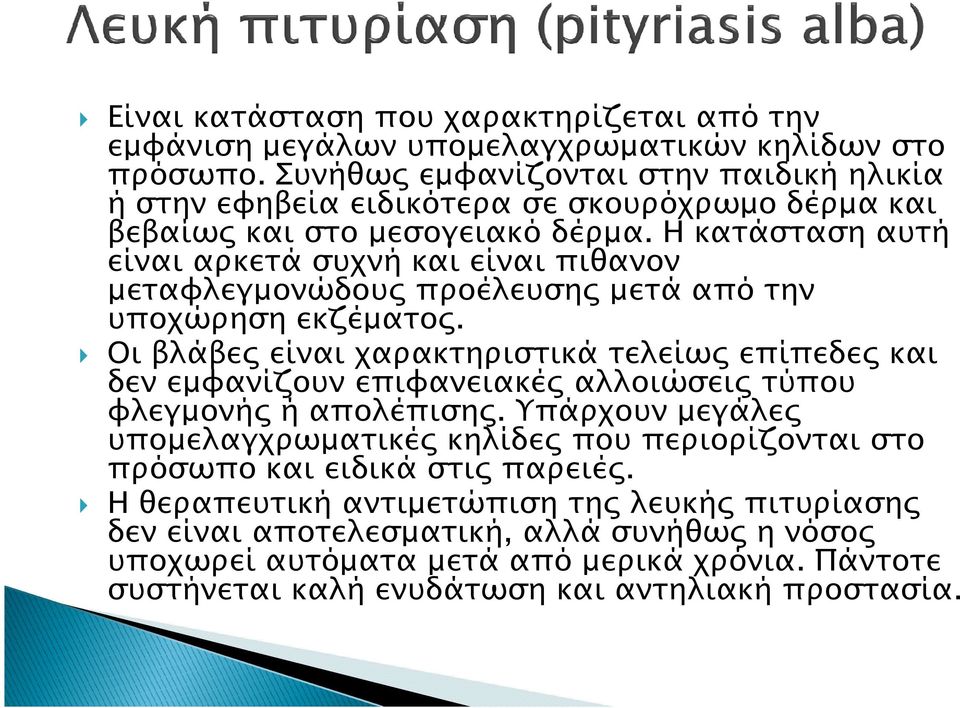 Λευκή πιτυρίαση (pityriasis alba)

Είναι κατάσταση που χαρακτηρίζεται από την εμφάνιση μεγάλων υπομελαγχρωματικών κηλίδων στο πρόσωπο. Συνήθως εμφανίζονται στην παιδική ηλικία ή στην εφηβεία ειδικότερα σε σκουρόχρωμο δέρμα και βεβαίως και στο μεσογειακό δέρμα. Η κατάσταση αυτή είναι αρκετά συχνή και είναι πιθανον μεταφλεγμονώδους προέλευσης μετά από την υποχώρηση εκζέματος.

Οι βλάβες είναι χαρακτηριστικά τελείως επίπεδες και δεν εμφανίζουν επιφανειακές αλλοιώσεις τύπου φλεγμονής ή απολέπισης. Υπάρχουν μεγάλες υπομελαγχρωματικές κηλίδες που περιορίζονται στο πρόσωπο και ειδικά στις παρειές.

Η θεραπευτική αντιμετώπιση της λευκής πιτυρίασης δεν είναι αποτελεσματική, αλλά συνήθως η νόσος υποχωρεί αυτόματα μετά από μερικά χρόνια. Πάντοτε συστήνεται καλή ενυδάτωση και αντηλιακή προστασία.